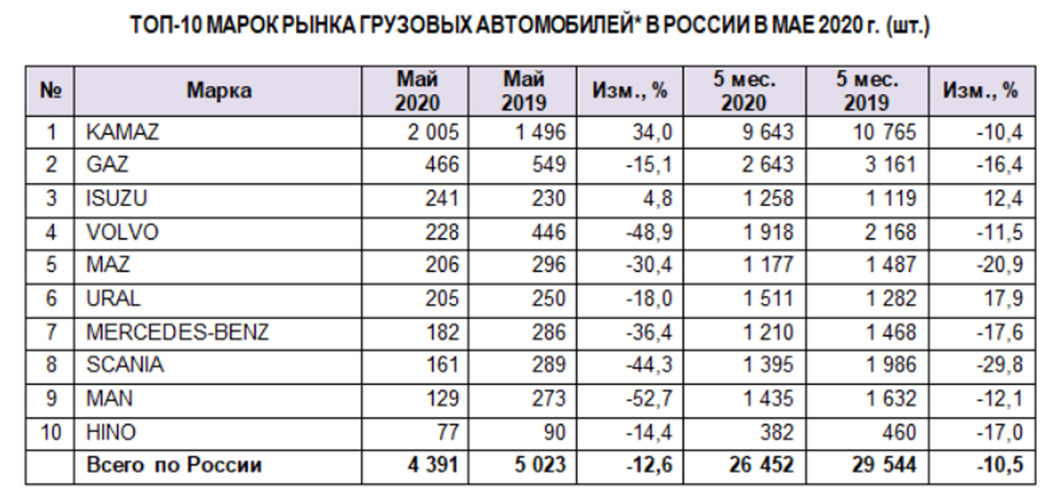 ТОП-10 МАРОК РЫНКА ГРУЗОВЫХ АВТОМОБИЛЕЙ* В РОССИИ В МАЕ 2020 г. (шт.)

| № | Марка | Май 2020 | Май 2019 | Изм., % | 5 мес. 2020 | 5 мес. 2019 | Изм., % |
|---|---|---|---|---|---|---|---|
| 1 | KAMAZ | 2 005 | 1 496 | 34,0 | 9 643 | 10 765 | -10,4 |
| 2 | GAZ | 466 | 549 | -15,1 | 2 643 | 3 161 | -16,4 |
| 3 | ISUZU | 241 | 230 | 4,8 | 1 258 | 1 119 | 12,4 |
| 4 | VOLVO | 228 | 446 | -48,9 | 1 918 | 2 168 | -11,5 |
| 5 | MAZ | 206 | 296 | -30,4 | 1 177 | 1 487 | -20,9 |
| 6 | URAL | 205 | 250 | -18,0 | 1 511 | 1 282 | 17,9 |
| 7 | MERCEDES-BENZ | 182 | 286 | -36,4 | 1 210 | 1 468 | -17,6 |
| 8 | SCANIA | 161 | 289 | -44,3 | 1 395 | 1 986 | -29,8 |
| 9 | MAN | 129 | 273 | -52,7 | 1 435 | 1 632 | -12,1 |
| 10 | HINO | 77 | 90 | -14,4 | 382 | 460 | -17,0 |
| | Всего по России | 4 391 | 5 023 | -12,6 | 26 452 | 29 544 | -10,5 |